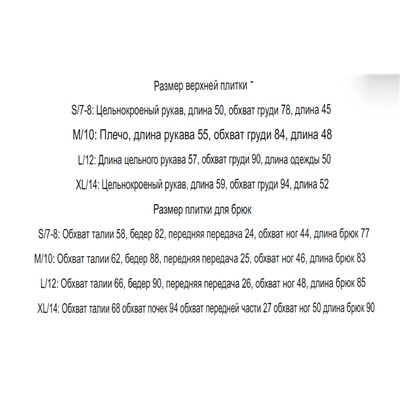 Размер верхней плитки "

S/7-8: Цельнокроеный рукав, длина 50, обхват груди 78, длина 45

M/10: Плечо, длина рукава 55, обхват груди 84, длина 48

L/12: Длина цельного рукава 57, обхват груди 90, длина одежды 50

XL/14: Цельнокроеный рукав, длина 59, обхват груди 94, длина 52

Размер плитки для брюк

S/7-8: Обхват талии 58, бедер 82, передняя передача 24, обхват ног 44, длина брюк 77

M/10: Обхват талии 62, бедер 88, передняя передача 25, обхват ног 46, длина брюк 83

L/12: Обхват талии 66, бедер 90, передняя передача 26, обхват ног 48, длина брюк 85

XL/14: Обхват талии 68 обхват почек 94 обхват передней части 27 обхват ног 50 длина брюк 90